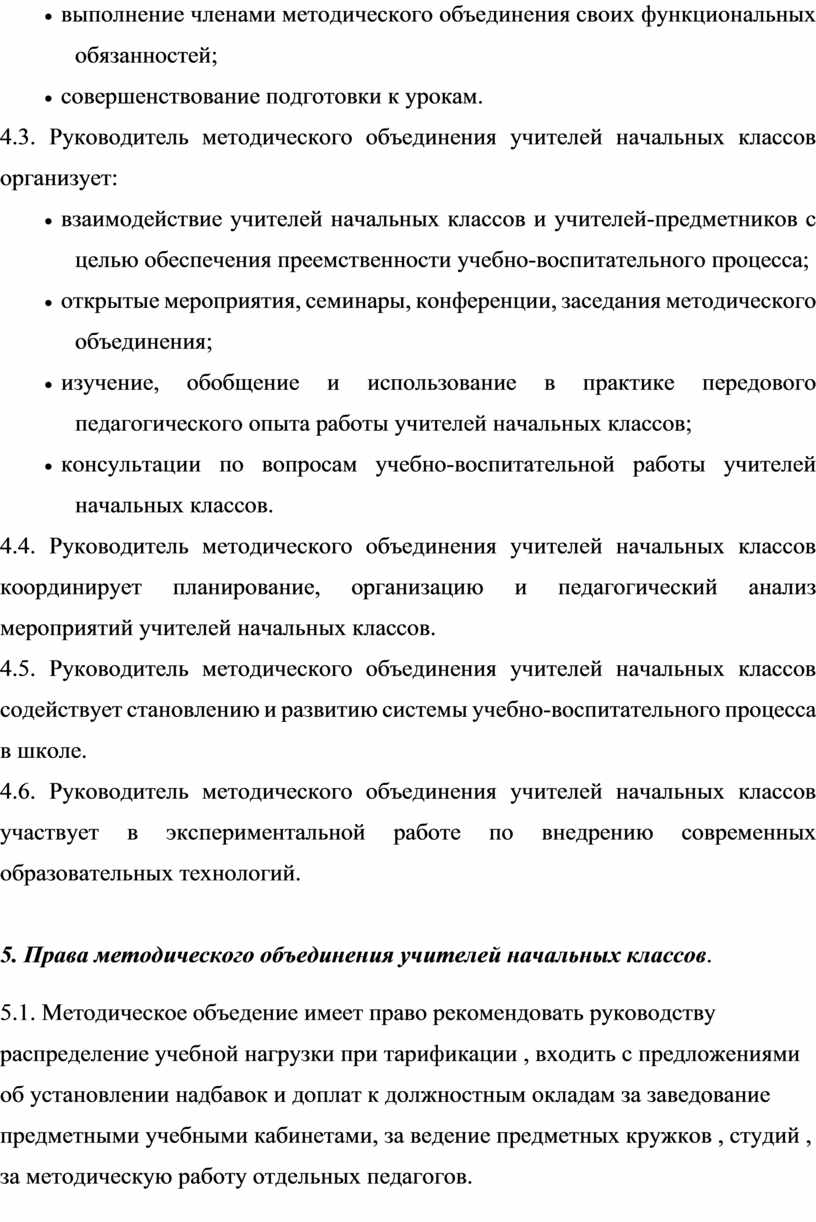 • выполнение членами методического объединения своих функциональных обязанностей;
• совершенствование подготовки к урокам.

4.3. Руководитель методического объединения учителей начальных классов организует:
• взаимодействие учителей начальных классов и учителей-предметников с целью обеспечения преемственности учебно-воспитательного процесса;
• открытые мероприятия, семинары, конференции, заседания методического объединения;
• изучение, обобщение и использование в практике передового педагогического опыта работы учителей начальных классов;
• консультации по вопросам учебно-воспитательной работы учителей начальных классов.

4.4. Руководитель методического объединения учителей начальных классов координирует планирование, организацию и педагогический анализ мероприятий учителей начальных классов.

4.5. Руководитель методического объединения учителей начальных классов содействует становлению и развитию системы учебно-воспитательного процесса в школе.

4.6. Руководитель методического объединения учителей начальных классов участвует в экспериментальной работе по внедрению современных образовательных технологий.

5. Права методического объединения учителей начальных классов.

5.1. Методическое объедение имеет право рекомендовать руководству распределение учебной нагрузки при тарификации , входить с предложениями об установлении надбавок и доплат к должностным окладам за заведование предметными учебными кабинетами, за ведение предметных кружков , студий , за методическую работу отдельных педагогов.